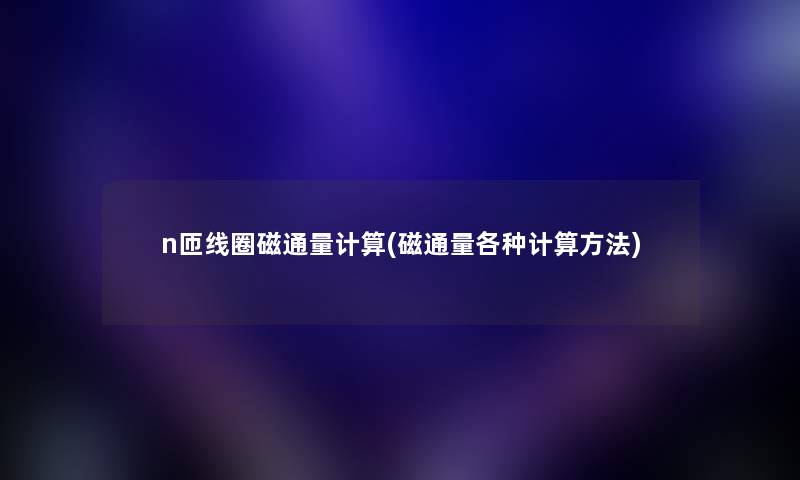 n匝线圈磁通量计算(磁通量各种计算方法)